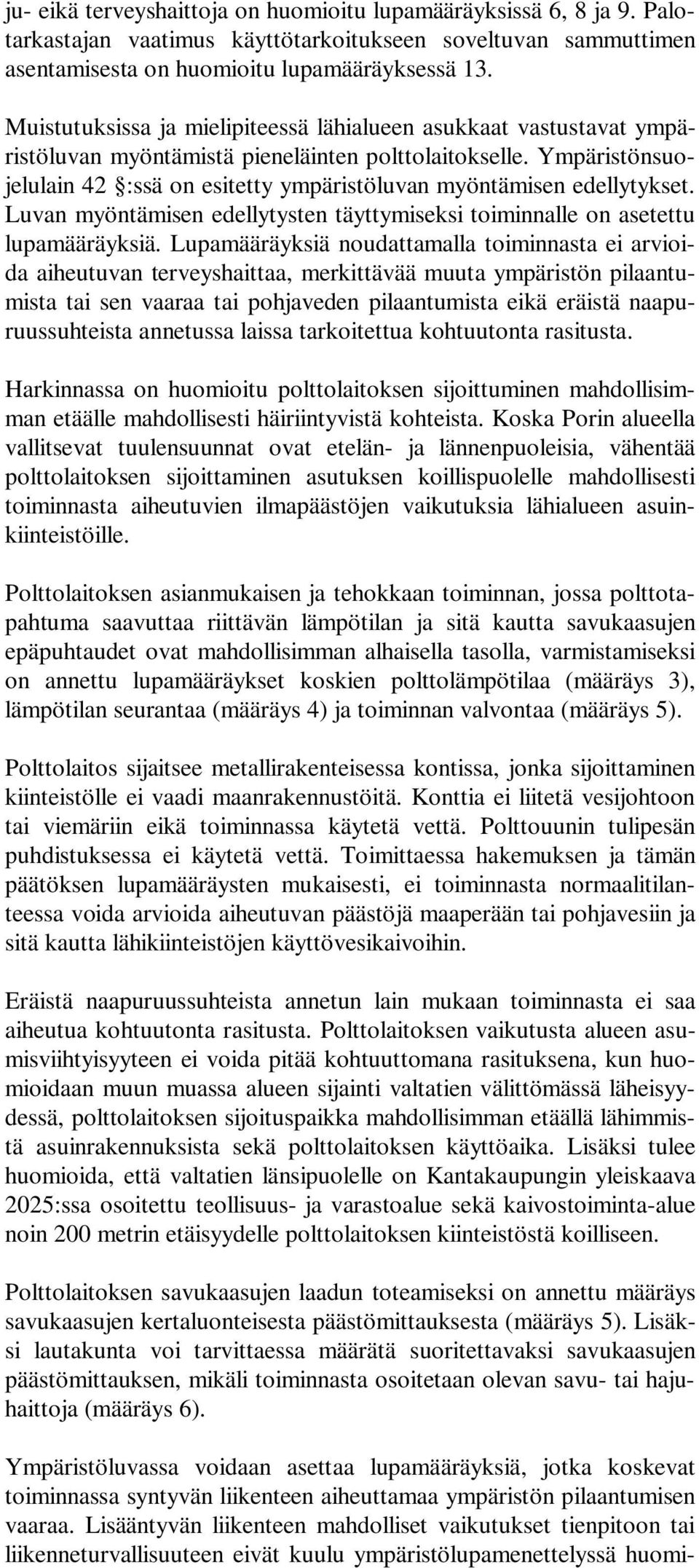 ju- eikä terveyshaittoja on huomioitu lupamääräyksissä 6, 8 ja 9. Palotarkastajan vaatimus käyttötarkoitukseen soveltuvan sammuttimen asentamisesta on huomioitu lupamääräyksessä 13.

Muistutuksissa ja mielipiteessä lähialueen asukkaat vastustavat ympäristöluvan myöntämistä pieneläinten polttolaitokselle. Ympäristönsuojelulain 42 §:ssä on esitetty ympäristöluvan myöntämisen edellytykset. Luvan myöntämisen edellytysten täyttymiseksi toiminnalle on asetettu lupamääräyksiä. Lupamääräyksiä noudattamalla toiminnasta ei arvioida aiheutuvan terveyshaittaa, merkittävää muuta ympäristön pilaantumista tai sen vaaraa tai pohjaveden pilaantumista eikä eräistä naapuruussuhteista annetussa laissa tarkoitettua kohtuutonta rasitusta.

Harkinnassa on huomioitu polttolaitoksen sijoittuminen mahdollisimman etäälle mahdollisesti häiriintyvistä kohteista. Koska Porin alueella vallitsevat tuulensuunnat ovat etelän- ja lännenpuoleisia, vähentää polttolaitoksen sijoittaminen asutuksen koillispuolelle mahdollisesti toiminnasta aiheutuvien ilmapäästöjen vaikutuksia lähialueen asuinkiinteistöille.

Polttolaitoksen asianmukaisen ja tehokkaan toiminnan, jossa polttotapahtuma saavuttaa riittävän lämpötilan ja sitä kautta savukaasujen epäpuhtaudet ovat mahdollisimman alhaisella tasolla, varmistamiseksi on annettu lupamääräykset koskien polttolämpötilaa (määräys 3), lämpötilan seurantaa (määräys 4) ja toiminnan valvontaa (määräys 5).

Polttolaitos sijaitsee metallirakenteisessa kontissa, jonka sijoittaminen kiinteistölle ei vaadi maanrakennustöitä. Konttia ei liitetä vesijohtoon tai viemäriin eikä toiminnassa käytetä vettä. Polttouunin tulipesän puhdistuksessa ei käytetä vettä. Toimittaessa hakemuksen ja tämän päätöksen lupamääräysten mukaisesti, ei toiminnasta normaalitilanteessa voida arvioida aiheutuvan päästöjä maaperään tai pohjavesiin ja sitä kautta lähikiinteistöjen käyttövesikaivoihin.

Eräistä naapuruussuhteista annetun lain mukaan toiminnasta ei saa aiheutua kohtuutonta rasitusta. Polttolaitoksen vaikutusta alueen asumisviihtyisyyteen ei voida pitää kohtuuttomana rasituksena, kun huomioidaan muun muassa alueen sijainti valtatien välittömässä läheisyydessä, polttolaitoksen sijoituspaikka mahdollisimman etäällä lähimmistä asuinrakennuksista sekä polttolaitoksen käyttöaika. Lisäksi tulee huomioida, että valtatien länsipuolelle on Kantakaupungin yleiskaava 2025:ssa osoitettu teollisuus- ja varastoalue sekä kaivostoiminta-alue noin 200 metrin etäisyydelle polttolaitoksen kiinteistöstä koilliseen.

Polttolaitoksen savukaasujen laadun toteamiseksi on annettu määräys savukaasujen kertaluonteisesta päästömittauksesta (määräys 5). Lisäksi lautakunta voi tarvittaessa määrätä suoritettavaksi savukaasujen päästömittauksen, mikäli toiminnasta osoitetaan olevan savu- tai hajuhaittoja (määräys 6).

Ympäristöluvassa voidaan asettaa lupamääräyksiä, jotka koskevat toiminnassa syntyvän liikenteen aiheuttamaa ympäristön pilaantumisen vaaraa. Lisääntyvän liikenteen mahdolliset vaikutukset tienpitoon tai liikenneturvallisuuteen eivät kuulu ympäristölupamenettelyssä huomi-